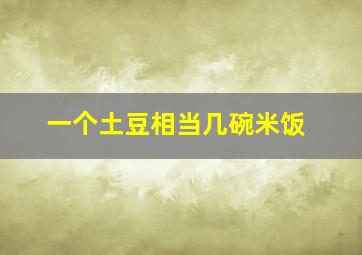 一个土豆相当几碗米饭